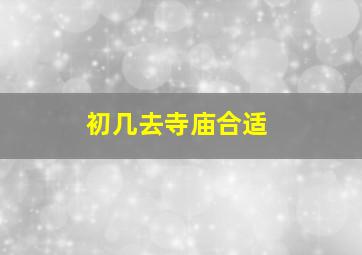 初几去寺庙合适